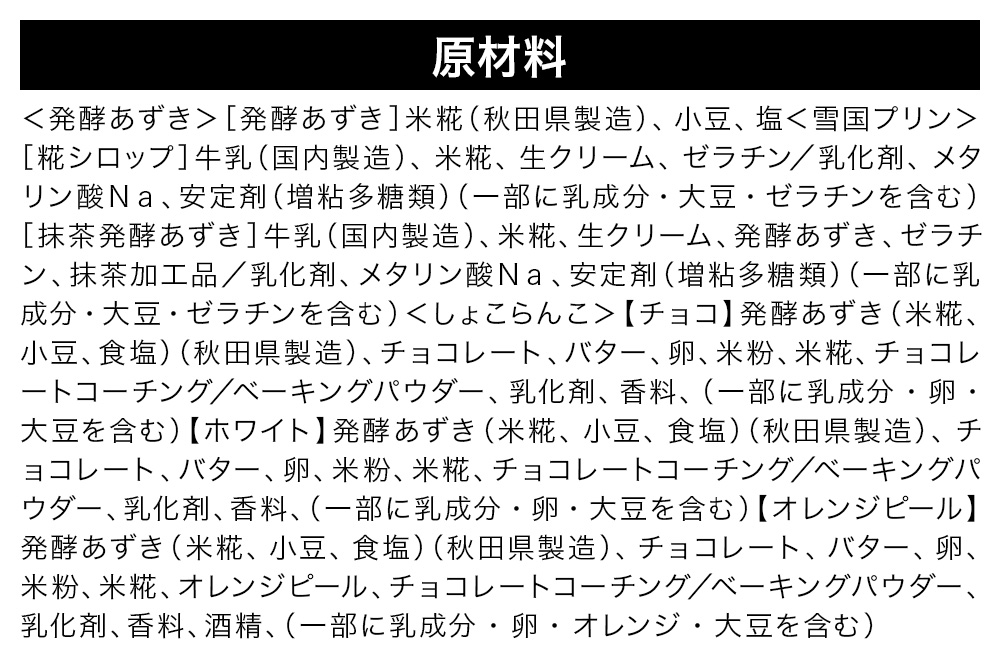 原材料

＜発酵あずき＞［発酵あずき］米糀（秋田県製造）、小豆、塩＜雪国プリン＞［糀シロップ］牛乳（国内製造）、米糀、生クリーム、ゼラチン／乳化剤、メタリン酸Ｎａ、安定剤（増粘多糖類）（一部に乳成分・大豆・ゼラチンを含む）［抹茶発酵あずき］牛乳（国内製造）、米糀、生クリーム、発酵あずき、ゼラチン、抹茶加工品／乳化剤、メタリン酸Ｎａ、安定剤（増粘多糖類）（一部に乳成分・大豆・ゼラチンを含む）＜しょこらんこ＞【チョコ】発酵あずき（米糀、小豆、食塩）（秋田県製造）、チョコレート、バター、卵、米粉、米糀、チョコレートコーチング／ベーキングパウダー、乳化剤、香料、（一部に乳成分・卵・大豆を含む）【ホワイト】発酵あずき（米糀、小豆、食塩）（秋田県製造）、チョコレート、バター、卵、米粉、米糀、チョコレートコーチング／ベーキングパウダー、乳化剤、香料、（一部に乳成分・卵・大豆を含む）【オレンジピール】発酵あずき（米糀、小豆、食塩）（秋田県製造）、チョコレート、バター、卵、米粉、米糀、オレンジピール、チョコレートコーチング／ベーキングパウダー、乳化剤、香料、酒精、（一部に乳成分・卵・オレンジ・大豆を含む）